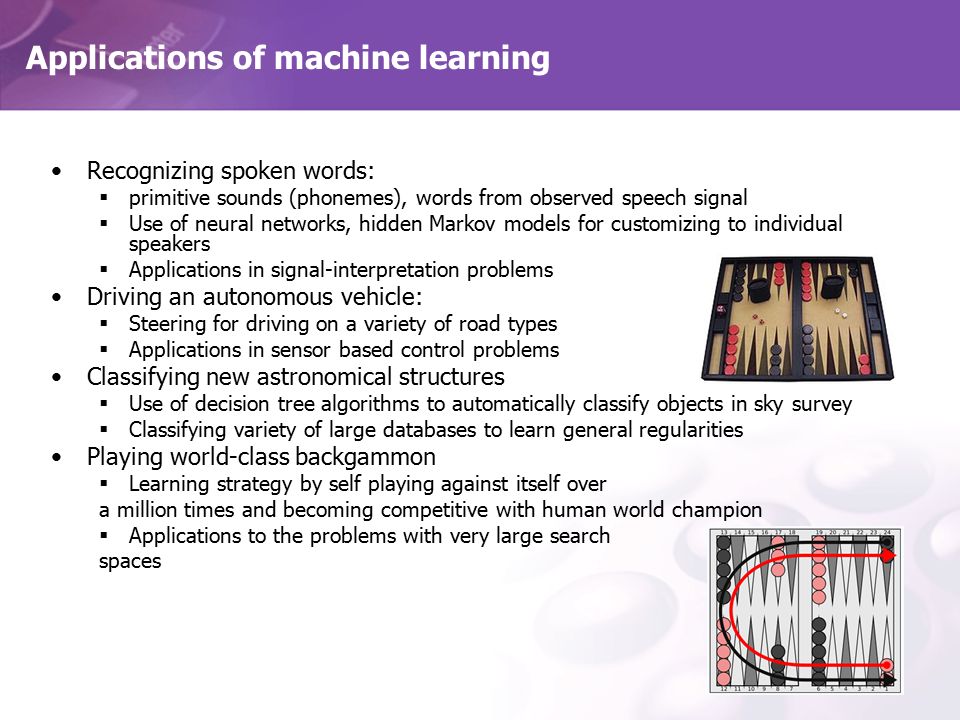 Applications of machine learning

• Recognizing spoken words:
  ▪ primitive sounds (phonemes), words from observed speech signal
  ▪ Use of neural networks, hidden Markov models for customizing to individual speakers
  ▪ Applications in signal-interpretation problems
• Driving an autonomous vehicle:
  ▪ Steering for driving on a variety of road types
  ▪ Applications in sensor based control problems
• Classifying new astronomical structures
  ▪ Use of decision tree algorithms to automatically classify objects in sky survey
  ▪ Classifying variety of large databases to learn general regularities
• Playing world-class backgammon
  ▪ Learning strategy by self playing against itself over
a million times and becoming competitive with human world champion
  ▪ Applications to the problems with very large search
spaces

13 14 15 16 17 18 19 20 21 22 23 24
12 11 10 9 8 7 6 5 4 3 2 1